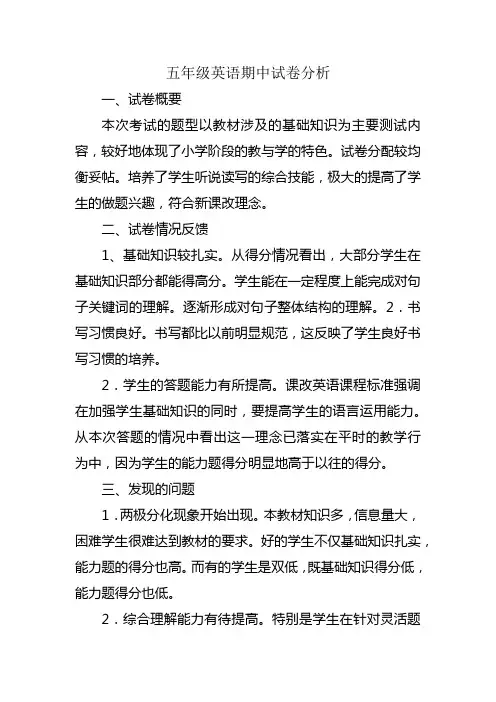 五年级英语期中试卷分析

一、试卷概要

本次考试的题型以教材涉及的基础知识为主要测试内容，较好地体现了小学阶段的教与学的特色。试卷分配较均衡妥帖。培养了学生听说读写的综合技能，极大的提高了学生的做题兴趣，符合新课改理念。

二、试卷情况反馈

1、基础知识较扎实。从得分情况看出，大部分学生在基础知识部分都能得高分。学生能在一定程度上能完成对句子关键词的理解。逐渐形成对句子整体结构的理解。2．书写习惯良好。书写都比以前明显规范，这反映了学生良好书写习惯的培养。

2．学生的答题能力有所提高。课改英语课程标准强调在加强学生基础知识的同时，要提高学生的语言运用能力。从本次答题的情况中看出这一理念已落实在平时的教学行为中，因为学生的能力题得分明显地高于以往的得分。

三、发现的问题

1．两极分化现象开始出现。本教材知识多，信息量大，困难学生很难达到教材的要求。好的学生不仅基础知识扎实，能力题的得分也高。而有的学生是双低，既基础知识得分低，能力题得分也低。

2．综合理解能力有待提高。特别是学生在针对灵活题